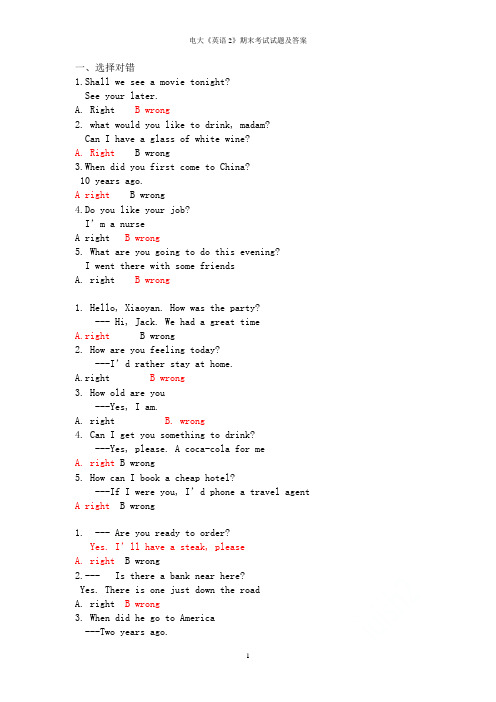 电大《英语 2》期末考试试题及答案

一、选择对错

1.Shall we see a movie tonight?
See your later.
A. Right B wrong
2. what would you like to drink, madam?
Can I have a glass of white wine?
A. Right B wrong
3.When did you first come to China?
10 years ago.
A right B wrong
4.Do you like your job?
I' m a nurse
A right B wrong
5. What are you going to do this evening?
I went there with some friends
A. right B wrong

1. Hello, Xiaoyan. How was the party?
--- Hi, Jack. We had a great time
A.right B wrong
2. How are you feeling today?
---I' d rather stay at home.
A.right B wrong
3. How old are you
---Yes, I am.
A. right B. wrong
4. Can I get you something to drink?
---Yes, please. A coca-cola for me
A. right B wrong
5. How can I book a cheap hotel?
---If I were you, I' d phone a travel agent
A right B wrong

1. --- Are you ready to order?
Yes. I' ll have a steak, please
A. right B wrong
2.--- Is there a bank near here?
Yes. There is one just down the road
A. right B wrong
3. When did he go to America
---Two years ago.

1